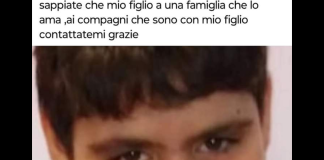 sappiate che mio figlio a una famiglia che lo ama ,ai compagni che sono con mio figlio contattatemi grazie